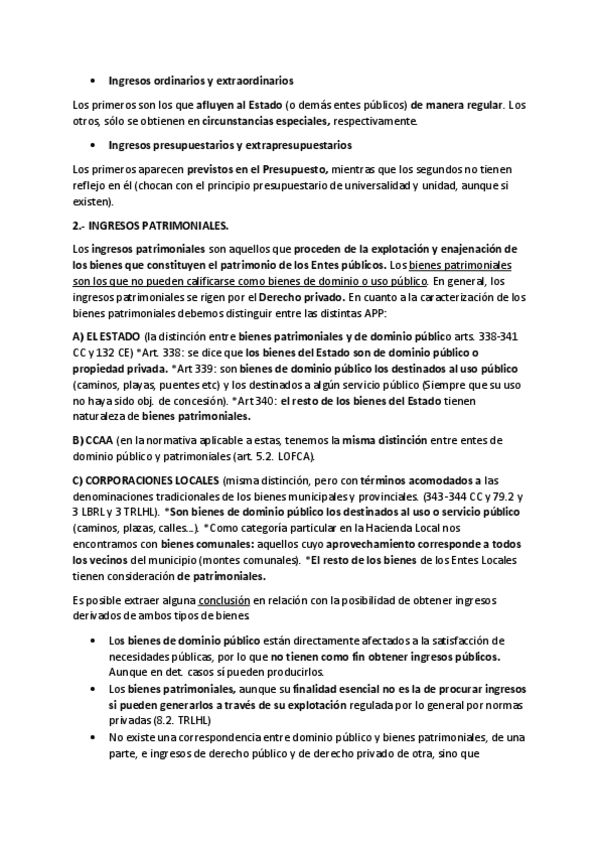 • Ingresos ordinarios y extraordinarios

Los primeros son los que afluyen al Estado (o demás entes públicos) de manera regular. Los otros, sólo se obtienen en circunstancias especiales, respectivamente.

• Ingresos presupuestarios y extrapresupuestarios

Los primeros aparecen previstos en el Presupuesto, mientras que los segundos no tienen reflejo en él (chocan con el principio presupuestario de universalidad y unidad, aunque si existen).

2.- INGRESOS PATRIMONIALES.

Los ingresos patrimoniales son aquellos que proceden de la explotación y enajenación de los bienes que constituyen el patrimonio de los Entes públicos. Los bienes patrimoniales son los que no pueden calificarse como bienes de dominio o uso público. En general, los ingresos patrimoniales se rigen por el Derecho privado. En cuanto a la caracterización de los bienes patrimoniales debemos distinguir entre las distintas APP:

A) EL ESTADO (la distinción entre bienes patrimoniales y de dominio público arts. 338-341 CC y 132 CE) *Art. 338: se dice que los bienes del Estado son de dominio público o propiedad privada. *Art 339: son bienes de dominio público los destinados al uso público (caminos, playas, puentes etc) y los destinados a algún servicio público (Siempre que su uso no haya sido obj. de concesión). *Art 340: el resto de los bienes del Estado tienen naturaleza de bienes patrimoniales.

B) CCAA (en la normativa aplicable a estas, tenemos la misma distinción entre entes de dominio público y patrimoniales (art. 5.2. LOFCA).

C) CORPORACIONES LOCALES (misma distinción, pero con términos acomodados a las denominaciones tradicionales de los bienes municipales y provinciales. (343-344 CC y 79.2 y 3 LBRL y 3 TRLHL). *Son bienes de dominio público los destinados al uso o servicio público (caminos, plazas, calles...). *Como categoría particular en la Hacienda Local nos encontramos con bienes comunales: aquellos cuyo aprovechamiento corresponde a todos los vecinos del municipio (montes comunales). *El resto de los bienes de los Entes Locales tienen consideración de patrimoniales.

Es posible extraer alguna conclusión en relación con la posibilidad de obtener ingresos derivados de ambos tipos de bienes

• Los bienes de dominio público están directamente afectados a la satisfacción de necesidades públicas, por lo que no tienen como fin obtener ingresos públicos. Aunque en det. casos sí pueden producirlos.
• Los bienes patrimoniales, aunque su finalidad esencial no es la de procurar ingresos si pueden generarlos a través de su explotación regulada por lo general por normas privadas (8.2. TRLHL)
• No existe una correspondencia entre dominio público y bienes patrimoniales, de una parte, e ingresos de derecho público y de derecho privado de otra, sino que